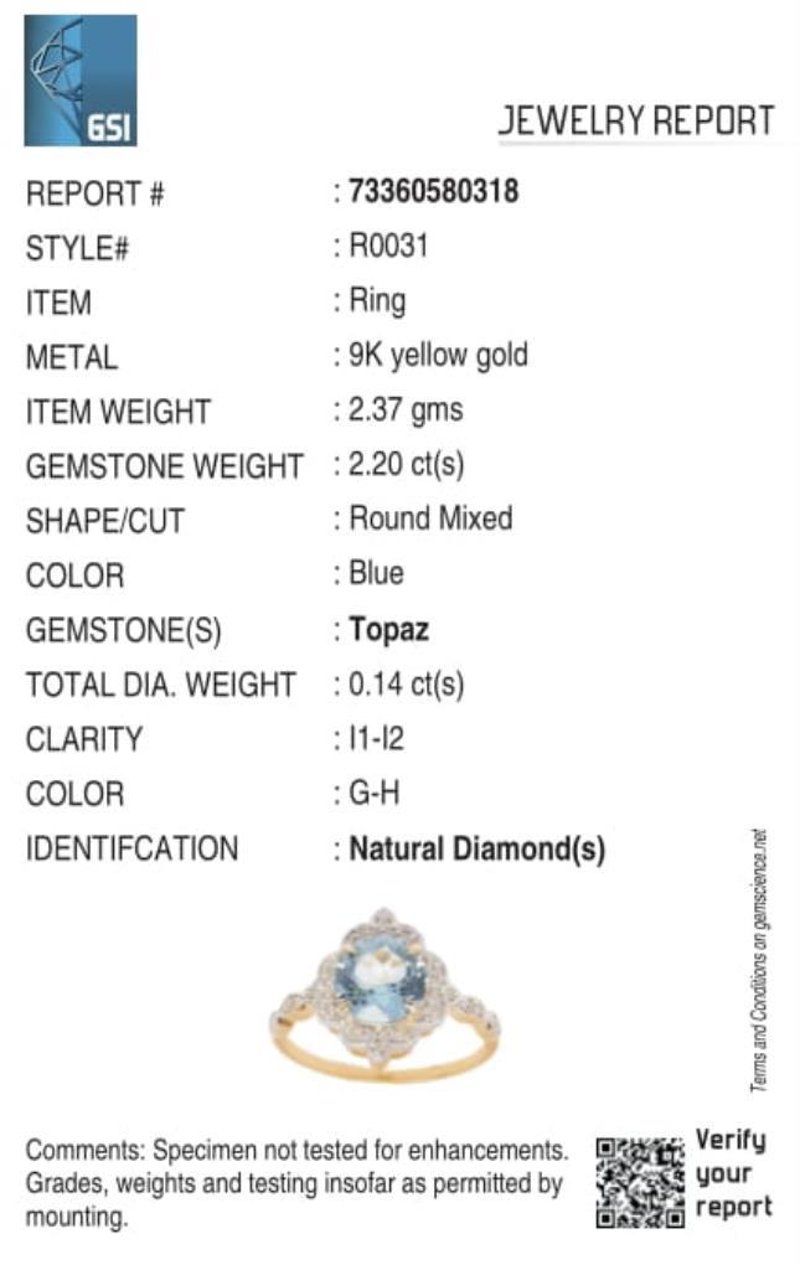 GSI

JEWELRY REPORT

REPORT # : 73360580318
STYLE# : R0031
ITEM : Ring
METAL : 9K yellow gold
ITEM WEIGHT : 2.37 gms
GEMSTONE WEIGHT : 2.20 ct(s)
SHAPE/CUT : Round Mixed
COLOR : Blue
GEMSTONE(S) : Topaz
TOTAL DIA. WEIGHT : 0.14 ct(s)
CLARITY : I1-I2
COLOR : G-H
IDENTIFCATION : Natural Diamond(s)

Terms and Conditions on gemscience.net

Comments: Specimen not tested for enhancements. Grades, weights and testing insofar as permitted by mounting.

Verify
your
report